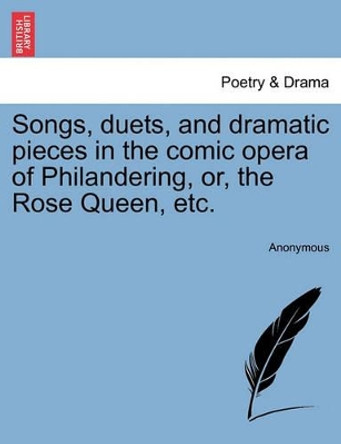 BRITISH LIBRARY

Poetry & Drama

Songs, duets, and dramatic pieces in the comic opera of Philandering, or, the Rose Queen, etc.

Anonymous